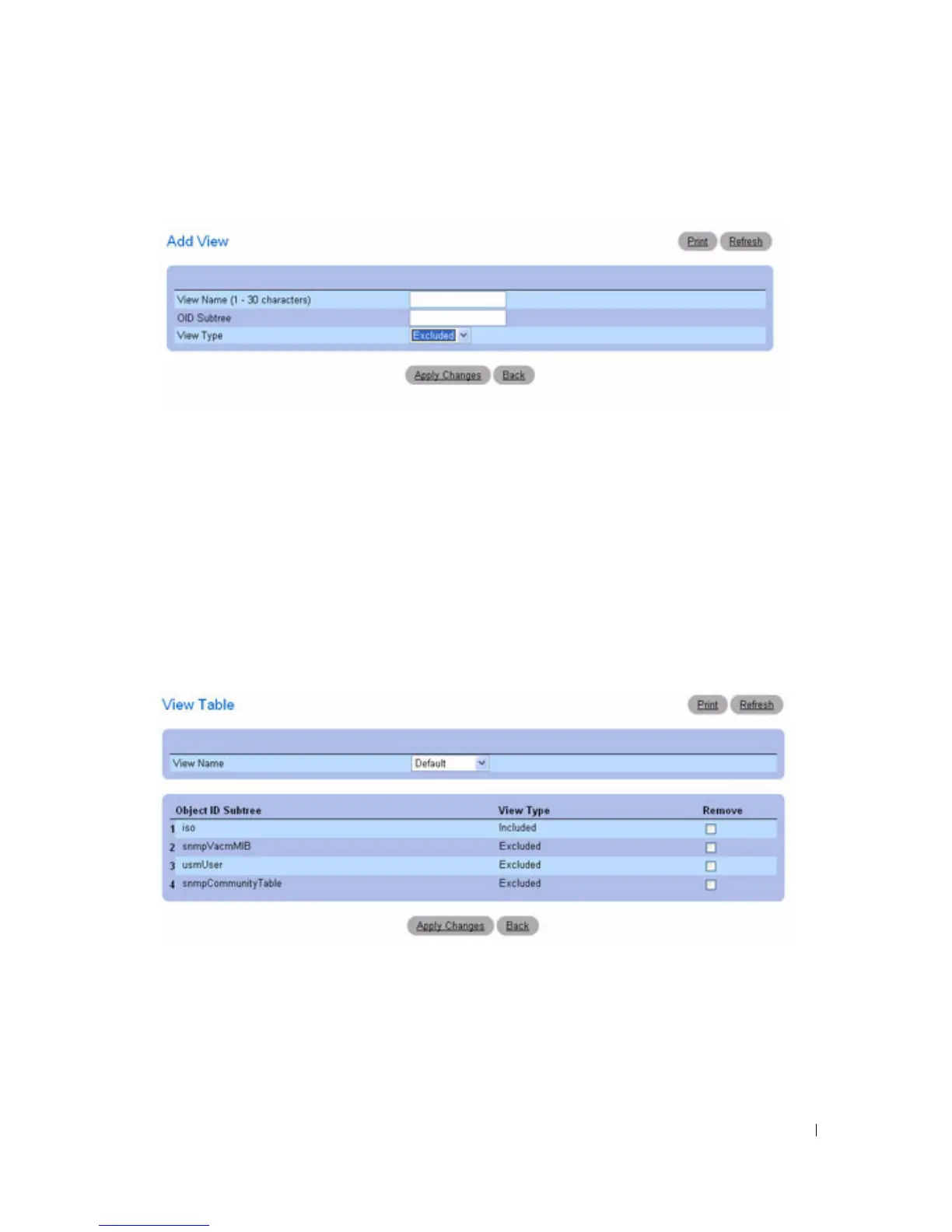 Add View

Print Refresh

View Name (1 - 30 characters)

OID Subtree

View Type Excluded

Apply Changes Back

View Table

Print Refresh

View Name Default

| | Object ID Subtree | View Type | Remove |
|---|---|---|---|
| 1 | iso | Included | |
| 2 | snmpVacmMIB | Excluded | |
| 3 | usmUser | Excluded | |
| 4 | snmpCommunityTable | Excluded | |

Apply Changes Back